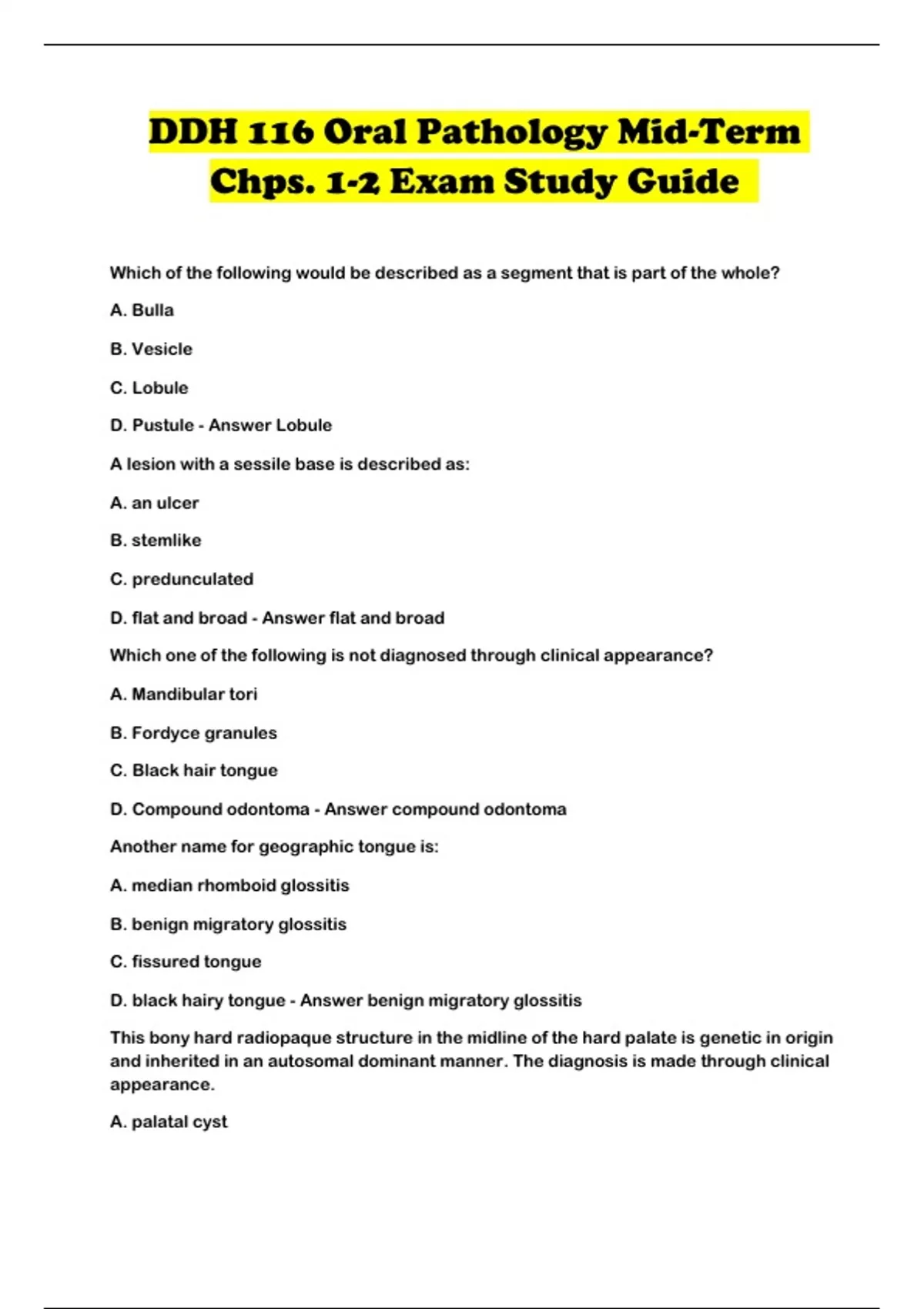 DDH 116 Oral Pathology Mid-Term Chps. 1-2 Exam Study Guide

Which of the following would be described as a segment that is part of the whole?

A. Bulla

B. Vesicle

C. Lobule

D. Pustule - Answer Lobule

A lesion with a sessile base is described as:

A. an ulcer

B. stemlike

C. predunculated

D. flat and broad - Answer flat and broad

Which one of the following is not diagnosed through clinical appearance?

A. Mandibular tori

B. Fordyce granules

C. Black hair tongue

D. Compound odontoma - Answer compound odontoma

Another name for geographic tongue is:

A. median rhomboid glossitis

B. benign migratory glossitis

C. fissured tongue

D. black hairy tongue - Answer benign migratory glossitis

This bony hard radiopaque structure in the midline of the hard palate is genetic in origin and inherited in an autosomal dominant manner. The diagnosis is made through clinical appearance.

A. palatal cyst